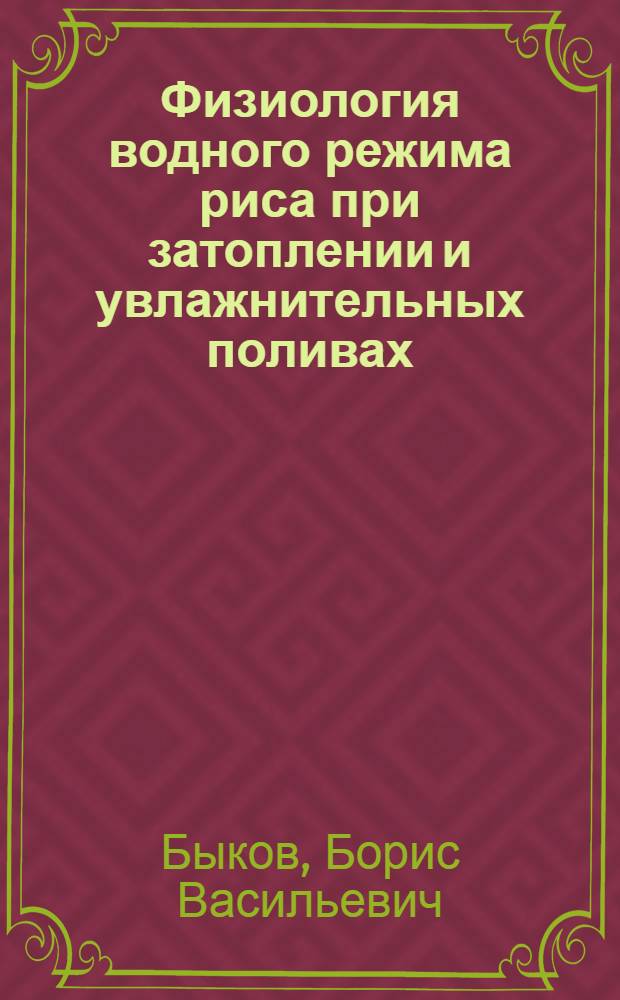 Физиология водного режима риса при затоплении и увлажнительных поливах

Быков, Борис Васильевич